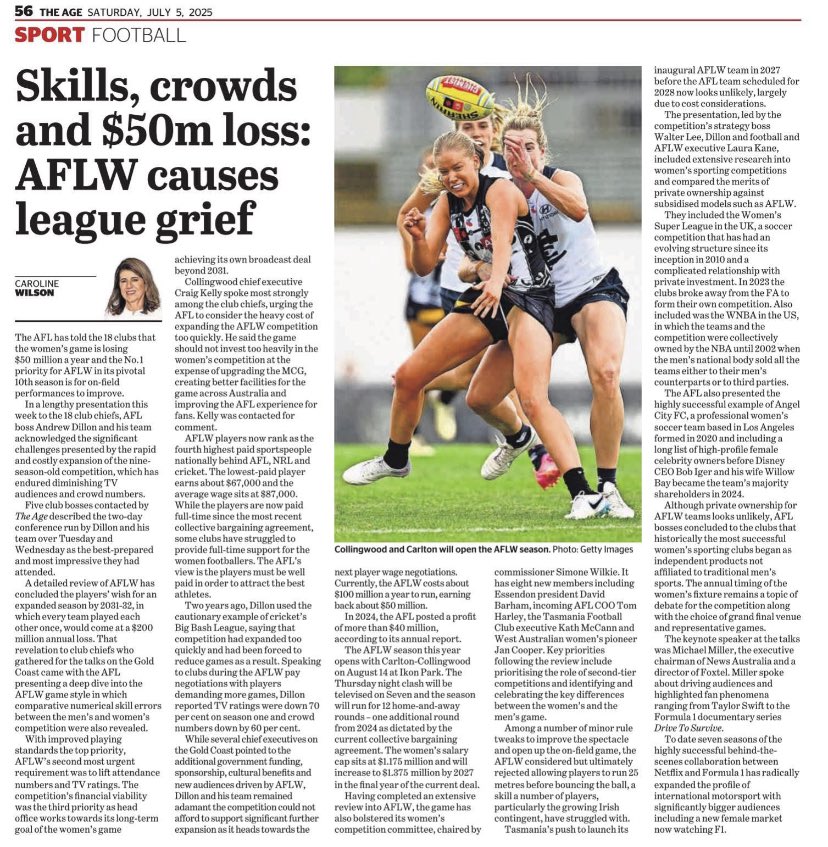 56 THE AGE SATURDAY, JULY 5, 2025

SPORT FOOTBALL

Skills, crowds and $50m loss: AFLW causes league grief

CAROLINE WILSON

The AFL has told the 18 clubs that the women's game is losing $50 million a year and the No. 1 priority for AFLW in its pivotal 10th season is for on-field performances to improve.

In a lengthy presentation this week to the 18 club chiefs, AFL boss Andrew Dillon and his team acknowledged the significant challenges presented by the rapid and costly expansion of the nine-season-old competition, which has endured diminishing TV audiences and crowd numbers.

Five club bosses contacted by The Age described the two-day conference run by Dillon and his team over Tuesday and Wednesday as the best-prepared and most impressive they had attended.

A detailed review of AFLW has concluded the players' wish for an expanded season by 2031-32, in which every team played each other once, would come at a $200 million annual loss. That revelation to club chiefs who gathered for the talks on the Gold Coast came with the AFL presenting a deep dive into the AFLW game style in which comparative numerical skill errors between the men's and women's competition were also revealed.

With improved playing standards the top priority, AFLW's second most urgent requirement was to lift attendance numbers and TV ratings. The competition's financial viability was the third priority as head office works towards its long-term goal of the women's game achieving its own broadcast deal beyond 2031.

Collingwood chief executive Craig Kelly spoke most strongly among the club chiefs, urging the AFL to consider the heavy cost of expanding the AFLW competition too quickly. He said the game should not invest too heavily in the women's competition at the expense of upgrading the MCG, creating better facilities for the game across Australia and improving the AFL experience for fans. Kelly was contacted for comment.

AFLW players now rank as the fourth highest paid sportspeople nationally behind AFL, NRL and cricket. The lowest-paid player earns about $67,000 and the average wage sits at $87,000. While the players are now paid full-time since the most recent collective bargaining agreement, some clubs have struggled to provide full-time support for the women footballers. The AFL's view is the players must be well paid in order to attract the best athletes.

Two years ago, Dillon used the cautionary example of cricket's Big Bash League, saying that competition had expanded too quickly and had been forced to reduce games as a result. Speaking to clubs during the AFLW pay negotiations with players demanding more games, Dillon reported TV ratings were down 70 per cent on season one and crowd numbers down by 60 per cent.

While several chief executives on the Gold Coast pointed to the additional government funding, sponsorship, cultural benefits and new audiences driven by AFLW, Dillon and his team remained adamant the competition could not afford to support significant further expansion as it heads towards the next player wage negotiations. Currently, the AFLW costs about $100 million a year to run, earning back about $50 million.

In 2024, the AFL posted a profit of more than $40 million, according to its annual report.

The AFLW season this year opens with Carlton-Collingwood on August 14 at Ikon Park. The Thursday night clash will be televised on Seven and the season will run for 12 home-and-away rounds – one additional round from 2024 as dictated by the current collective bargaining agreement. The women's salary cap sits at $1.175 million and will increase to $1.375 million by 2027 in the final year of the current deal.

Having completed an extensive review into AFLW, the game has also bolstered its women's competition committee, chaired by commissioner Simone Wilkie. It has eight new members including Essendon president David Barham, incoming AFL COO Tom Harley, the Tasmania Football Club executive Kath McCann and West Australian women's pioneer Jan Cooper. Key priorities following the review include prioritising the role of second-tier competitions and identifying and celebrating the key differences between the women's and the men's game.

Among a number of minor rule tweaks to improve the spectacle and open up the on-field game, the AFLW considered but ultimately rejected allowing players to run 25 metres before bouncing the ball, a skill a number of players, particularly the growing Irish contingent, have struggled with.

Tasmania's push to launch its inaugural AFLW team in 2027 before the AFL team scheduled for 2028 now looks unlikely, largely due to cost considerations.

The presentation, led by the competition's strategy boss Walter Lee, Dillon and football and AFLW executive Laura Kane, included extensive research into women's sporting competitions and compared the merits of private ownership against subsidised models such as AFLW.

They included the Women's Super League in the UK, a soccer competition that has had an evolving structure since its inception in 2010 and a complicated relationship with private investment. In 2023 the clubs broke away from the FA to form their own competition. Also included was the WNBA in the US, in which the teams and the competition were collectively owned by the NBA until 2002 when the men's national body sold all the teams either to their men's counterparts or to third parties.

The AFL also presented the highly successful example of Angel City FC, a professional women's soccer team based in Los Angeles formed in 2020 and including a long list of high-profile female celebrity owners before Disney CEO Bob Iger and his wife Willow Bay became the team's majority shareholders in 2024.

Although private ownership for AFLW teams looks unlikely, AFL bosses concluded to the clubs that historically the most successful women's sporting clubs began as independent products not affiliated to traditional men's sports. The annual timing of the women's fixture remains a topic of debate for the competition along with the choice of grand final venue and representative games.

The keynote speaker at the talks was Michael Miller, the executive chairman of News Australia and a director of Foxtel. Miller spoke about driving audiences and highlighted fan phenomena ranging from Taylor Swift to the Formula 1 documentary series Drive To Survive.

To date seven seasons of the highly successful behind-the-scenes collaboration between Netflix and Formula 1 has radically expanded the profile of international motorsport with significantly bigger audiences including a new female market now watching F1.

Collingwood and Carlton will open the AFLW season. Photo: Getty Images